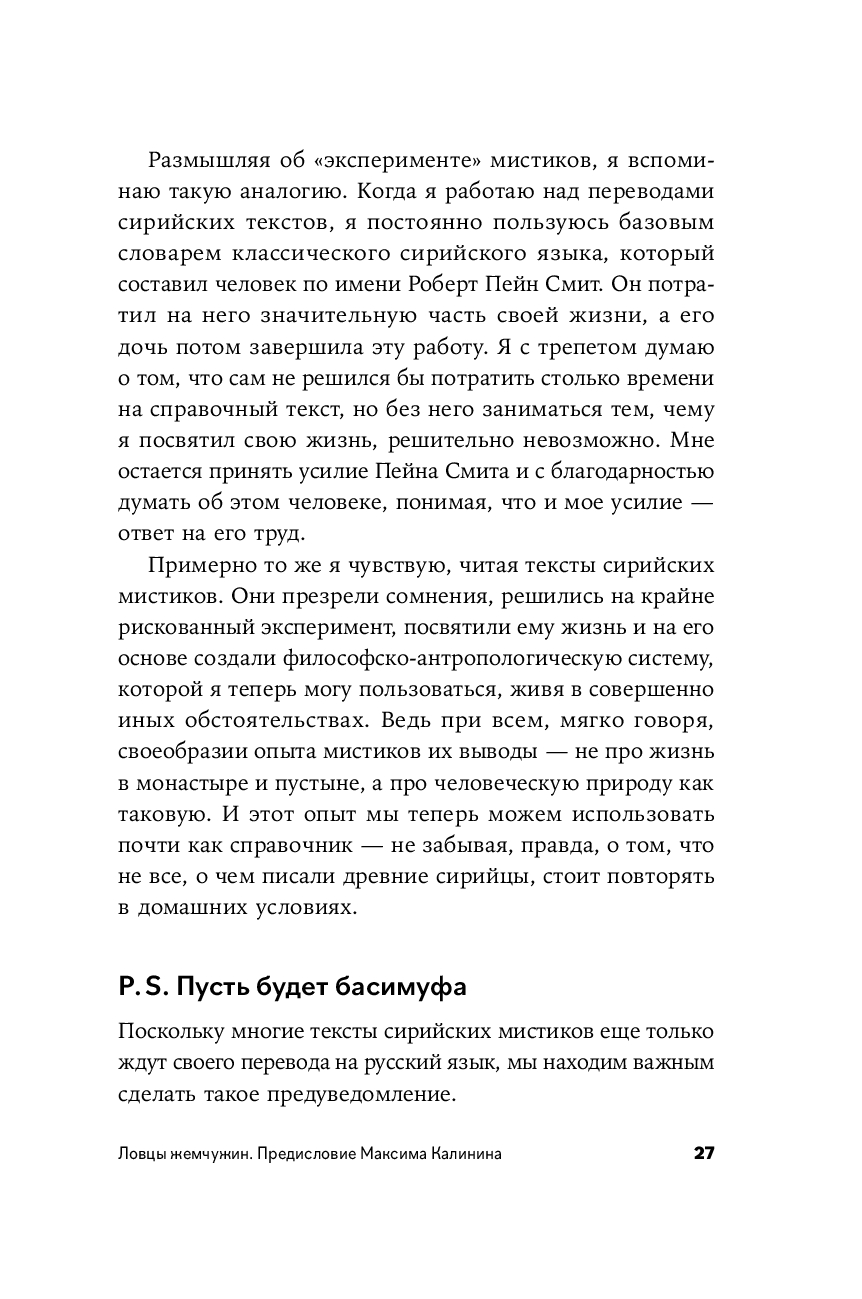 Размышляя об «эксперименте» мистиков, я вспоминаю такую аналогию. Когда я работаю над переводами сирийских текстов, я постоянно пользуюсь базовым словарем классического сирийского языка, который составил человек по имени Роберт Пейн Смит. Он потратил на него значительную часть своей жизни, а его дочь потом завершила эту работу. Я с трепетом думаю о том, что сам не решился бы потратить столько времени на справочный текст, но без него заниматься тем, чему я посвятил свою жизнь, решительно невозможно. Мне остается принять усилие Пейна Смита и с благодарностью думать об этом человеке, понимая, что и мое усилие — ответ на его труд.

Примерно то же я чувствую, читая тексты сирийских мистиков. Они презрели сомнения, решились на крайне рискованный эксперимент, посвятили ему жизнь и на его основе создали философско-антропологическую систему, которой я теперь могу пользоваться, живя в совершенно иных обстоятельствах. Ведь при всем, мягко говоря, своеобразии опыта мистиков их выводы — не про жизнь в монастыре и пустыне, а про человеческую природу как таковую. И этот опыт мы теперь можем использовать почти как справочник — не забывая, правда, о том, что не все, о чем писали древние сирийцы, стоит повторять в домашних условиях.

P. S. Пусть будет басимуфа

Поскольку многие тексты сирийских мистиков еще только ждут своего перевода на русский язык, мы находим важным сделать такое предуведомление.

Ловцы жемчужин. Предисловие Максима Калинина 27